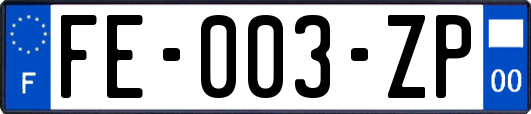 F
FE-003-ZP
00